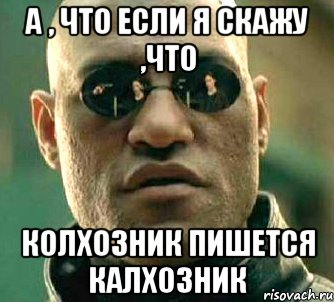 А , ЧТО ЕСЛИ Я СКАЖУ ,ЧТО

КОЛХОЗНИК ПИШЕТСЯ КАЛХОЗНИК

risovach.ru